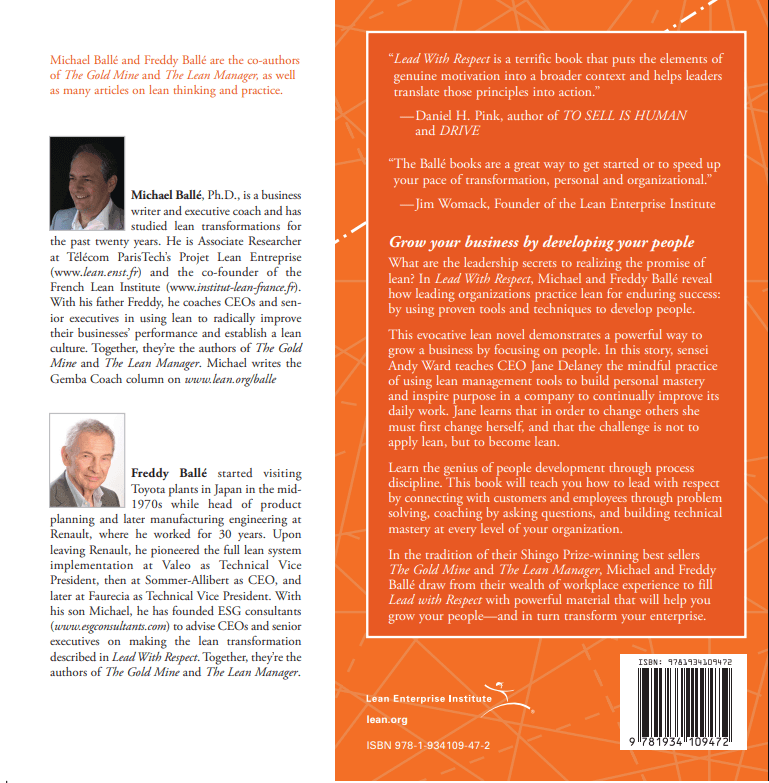 Michael Ballé and Freddy Ballé are the co-authors of The Gold Mine and The Lean Manager, as well as many articles on lean thinking and practice.

Michael Ballé, Ph.D., is a business writer and executive coach and has studied lean transformations for the past twenty years. He is Associate Researcher at Télécom ParisTech's Projet Lean Entreprise (www.lean.enst.fr) and the co-founder of the French Lean Institute (www.institut-lean-france.fr). With his father Freddy, he coaches CEOs and senior executives in using lean to radically improve their businesses' performance and establish a lean culture. Together, they're the authors of The Gold Mine and The Lean Manager. Michael writes the Gemba Coach column on www.lean.org/balle

Freddy Ballé started visiting Toyota plants in Japan in the mid-1970s while head of product planning and later manufacturing engineering at Renault, where he worked for 30 years. Upon leaving Renault, he pioneered the full lean system implementation at Valeo as Technical Vice President, then at Sommer-Allibert as CEO, and later at Faurecia as Technical Vice President. With his son Michael, he has founded ESG consultants (www.esgconsultants.com) to advise CEOs and senior executives on making the lean transformation described in Lead With Respect. Together, they're the authors of The Gold Mine and The Lean Manager.

"Lead With Respect is a terrific book that puts the elements of genuine motivation into a broader context and helps leaders translate those principles into action."

—Daniel H. Pink, author of TO SELL IS HUMAN and DRIVE

"The Ballé books are a great way to get started or to speed up your pace of transformation, personal and organizational."

—Jim Womack, Founder of the Lean Enterprise Institute

Grow your business by developing your people

What are the leadership secrets to realizing the promise of lean? In Lead With Respect, Michael and Freddy Ballé reveal how leading organizations practice lean for enduring success: by using proven tools and techniques to develop people.

This evocative lean novel demonstrates a powerful way to grow a business by focusing on people. In this story, sensei Andy Ward teaches CEO Jane Delaney the mindful practice of using lean management tools to build personal mastery and inspire purpose in a company to continually improve its daily work. Jane learns that in order to change others she must first change herself, and that the challenge is not to apply lean, but to become lean.

Learn the genius of people development through process discipline. This book will teach you how to lead with respect by connecting with customers and employees through problem solving, coaching by asking questions, and building technical mastery at every level of your organization.

In the tradition of their Shingo Prize-winning best sellers The Gold Mine and The Lean Manager, Michael and Freddy Ballé draw from their wealth of workplace experience to fill Lead with Respect with powerful material that will help you grow your people—and in turn transform your enterprise.

Lean Enterprise Institute
lean.org

ISBN 978-1-934109-47-2

ISBN: 9781934109472
9 781934 109472